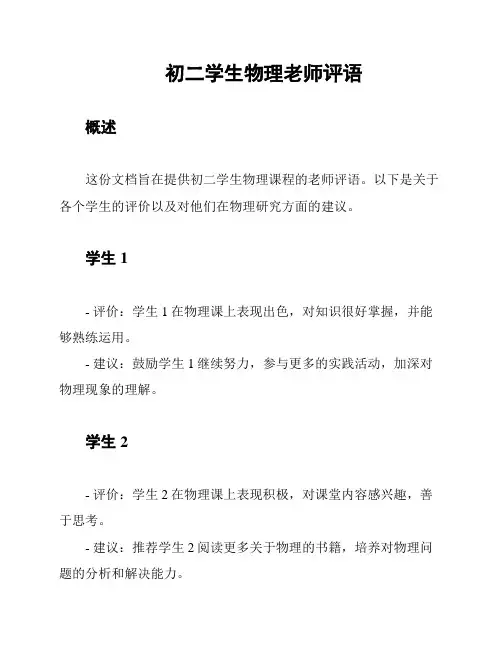 初二学生物理老师评语

概述

这份文档旨在提供初二学生物理课程的老师评语。以下是关于各个学生的评价以及对他们在物理研究方面的建议。

学生 1

- 评价：学生 1 在物理课上表现出色，对知识很好掌握，并能够熟练运用。
- 建议：鼓励学生 1 继续努力，参与更多的实践活动，加深对物理现象的理解。

学生 2

- 评价：学生 2 在物理课上表现积极，对课堂内容感兴趣，善于思考。
- 建议：推荐学生 2 阅读更多关于物理的书籍，培养对物理问题的分析和解决能力。